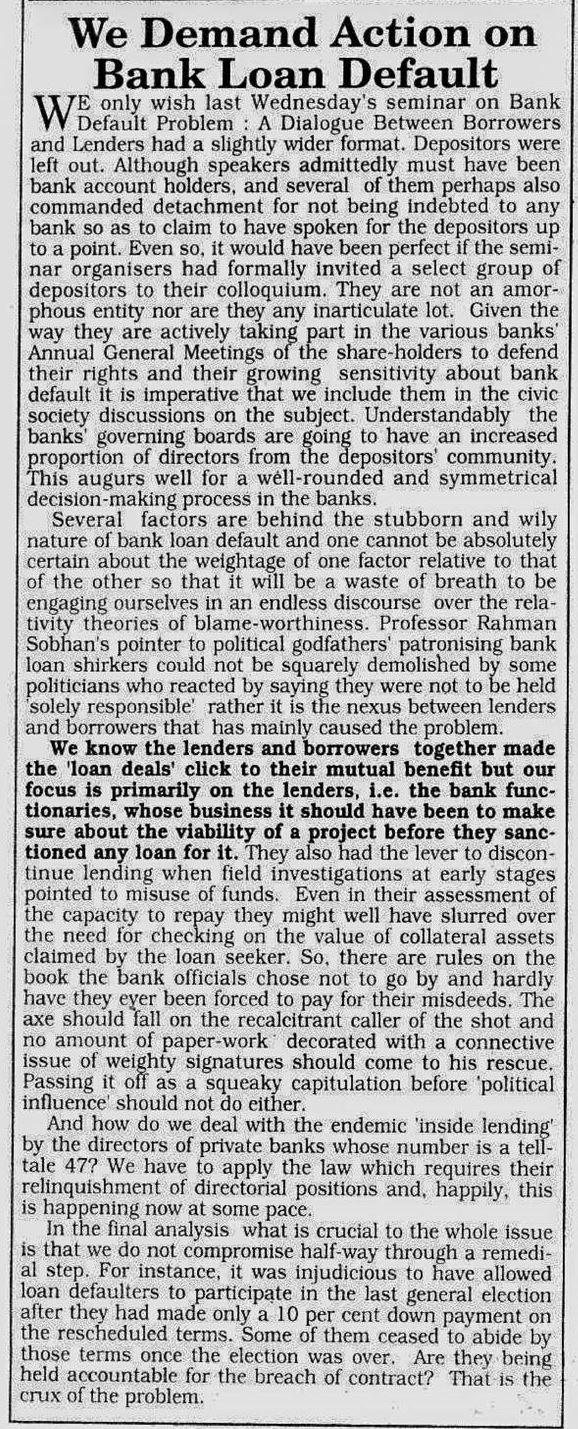 We Demand Action on Bank Loan Default

WE only wish last Wednesday's seminar on Bank Default Problem : A Dialogue Between Borrowers and Lenders had a slightly wider format. Depositors were left out. Although speakers admittedly must have been bank account holders, and several of them perhaps also commanded detachment for not being indebted to any bank so as to claim to have spoken for the depositors up to a point. Even so, it would have been perfect if the seminar organisers had formally invited a select group of depositors to their colloquium. They are not an amorphous entity nor are they any inarticulate lot. Given the way they are actively taking part in the various banks' Annual General Meetings of the share-holders to defend their rights and their growing sensitivity about bank default it is imperative that we include them in the civic society discussions on the subject. Understandably the banks' governing boards are going to have an increased proportion of directors from the depositors' community. This augurs well for a well-rounded and symmetrical decision-making process in the banks.

Several factors are behind the stubborn and wily nature of bank loan default and one cannot be absolutely certain about the weightage of one factor relative to that of the other so that it will be a waste of breath to be engaging ourselves in an endless discourse over the relativity theories of blame-worthiness. Professor Rahman Sobhan's pointer to political godfathers' patronising bank loan shirkers could not be squarely demolished by some politicians who reacted by saying they were not to be held 'solely responsible' rather it is the nexus between lenders and borrowers that has mainly caused the problem.

We know the lenders and borrowers together made the 'loan deals' click to their mutual benefit but our focus is primarily on the lenders, i.e. the bank functionaries, whose business it should have been to make sure about the viability of a project before they sanctioned any loan for it. They also had the lever to discontinue lending when field investigations at early stages pointed to misuse of funds. Even in their assessment of the capacity to repay they might well have slurred over the need for checking on the value of collateral assets claimed by the loan seeker. So, there are rules on the book the bank officials chose not to go by and hardly have they ever been forced to pay for their misdeeds. The axe should fall on the recalcitrant caller of the shot and no amount of paper-work decorated with a connective issue of weighty signatures should come to his rescue. Passing it off as a squeaky capitulation before 'political influence' should not do either.

And how do we deal with the endemic 'inside lending' by the directors of private banks whose number is a telltale 47? We have to apply the law which requires their relinquishment of directorial positions and, happily, this is happening now at some pace.

In the final analysis what is crucial to the whole issue is that we do not compromise half-way through a remedial step. For instance, it was injudicious to have allowed loan defaulters to participate in the last general election after they had made only a 10 per cent down payment on the rescheduled terms. Some of them ceased to abide by those terms once the election was over. Are they being held accountable for the breach of contract? That is the crux of the problem.